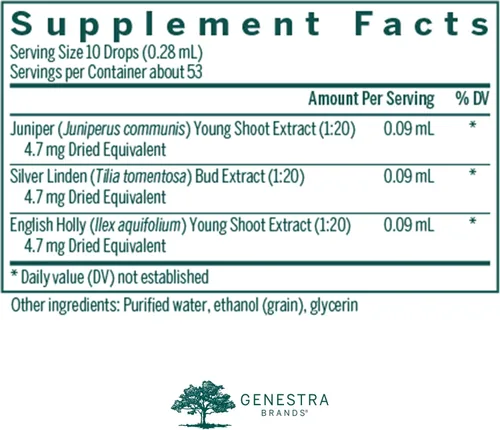 Supplement Facts

Serving Size 10 Drops (0.28 mL)
Servings per Container about 53

|  | Amount Per Serving | % DV |
|---|---|---|
| Juniper (Juniperus communis) Young Shoot Extract (1:20) 4.7 mg Dried Equivalent | 0.09 mL | * |
| Silver Linden (Tilia tomentosa) Bud Extract (1:20) 4.7 mg Dried Equivalent | 0.09 mL | * |
| English Holly (Ilex aquifolium) Young Shoot Extract (1:20) 4.7 mg Dried Equivalent | 0.09 mL | * |

* Daily value (DV) not established

Other ingredients: Purified water, ethanol (grain), glycerin

GENESTRA
BRANDS®